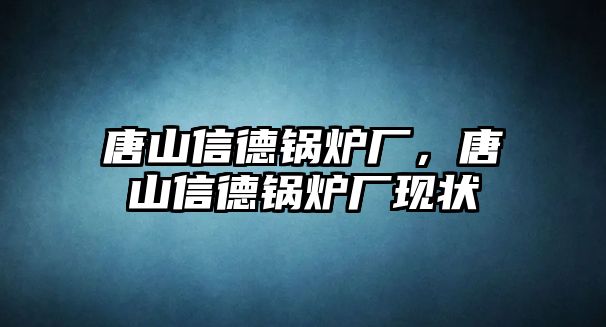 唐山信德锅炉厂，唐山信德锅炉厂现状